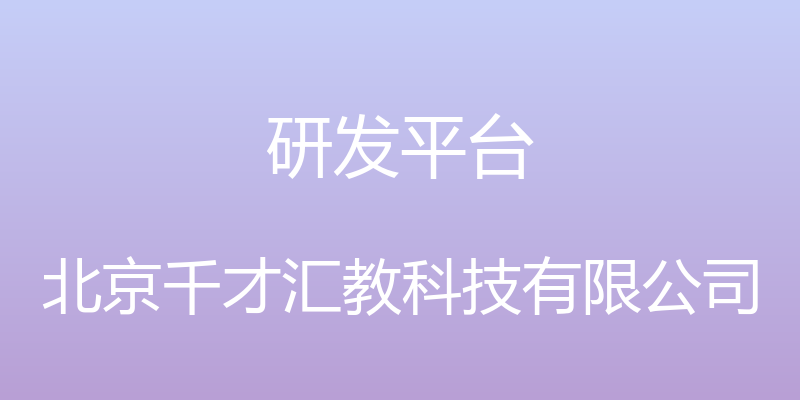 研发平台

北京千才汇教科技有限公司